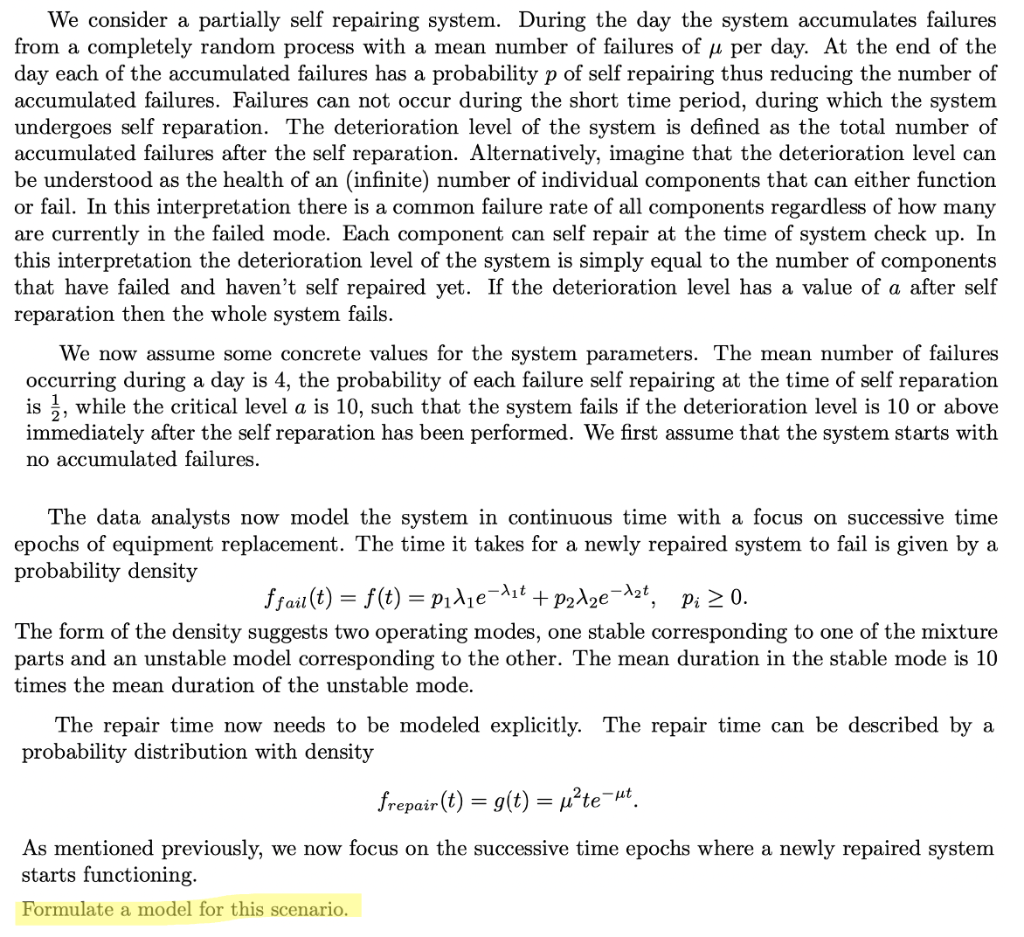 We consider a partially self repairing system. During the day the system accumulates failures from a completely random process with a mean number of failures of $\mu$ per day. At the end of the day each of the accumulated failures has a probability $p$ of self repairing thus reducing the number of accumulated failures. Failures can not occur during the short time period, during which the system undergoes self reparation. The deterioration level of the system is defined as the total number of accumulated failures after the self reparation. Alternatively, imagine that the deterioration level can be understood as the health of an (infinite) number of individual components that can either function or fail. In this interpretation there is a common failure rate of all components regardless of how many are currently in the failed mode. Each component can self repair at the time of system check up. In this interpretation the deterioration level of the system is simply equal to the number of components that have failed and haven't self repaired yet. If the deterioration level has a value of $a$ after self reparation then the whole system fails.

We now assume some concrete values for the system parameters. The mean number of failures occurring during a day is 4, the probability of each failure self repairing at the time of self reparation is $\frac{1}{2}$, while the critical level $a$ is 10, such that the system fails if the deterioration level is 10 or above immediately after the self reparation has been performed. We first assume that the system starts with no accumulated failures.

The data analysts now model the system in continuous time with a focus on successive time epochs of equipment replacement. The time it takes for a newly repaired system to fail is given by a probability density

$f_{fail}(t) = f(t) = p_1\lambda_1 e^{-\lambda_1 t} + p_2\lambda_2 e^{-\lambda_2 t}, \quad p_i \geq 0.$

The form of the density suggests two operating modes, one stable corresponding to one of the mixture parts and an unstable model corresponding to the other. The mean duration in the stable mode is 10 times the mean duration of the unstable mode.

The repair time now needs to be modeled explicitly. The repair time can be described by a probability distribution with density

$f_{repair}(t) = g(t) = \mu^2 t e^{-\mu t}.$

As mentioned previously, we now focus on the successive time epochs where a newly repaired system starts functioning.

Formulate a model for this scenario.